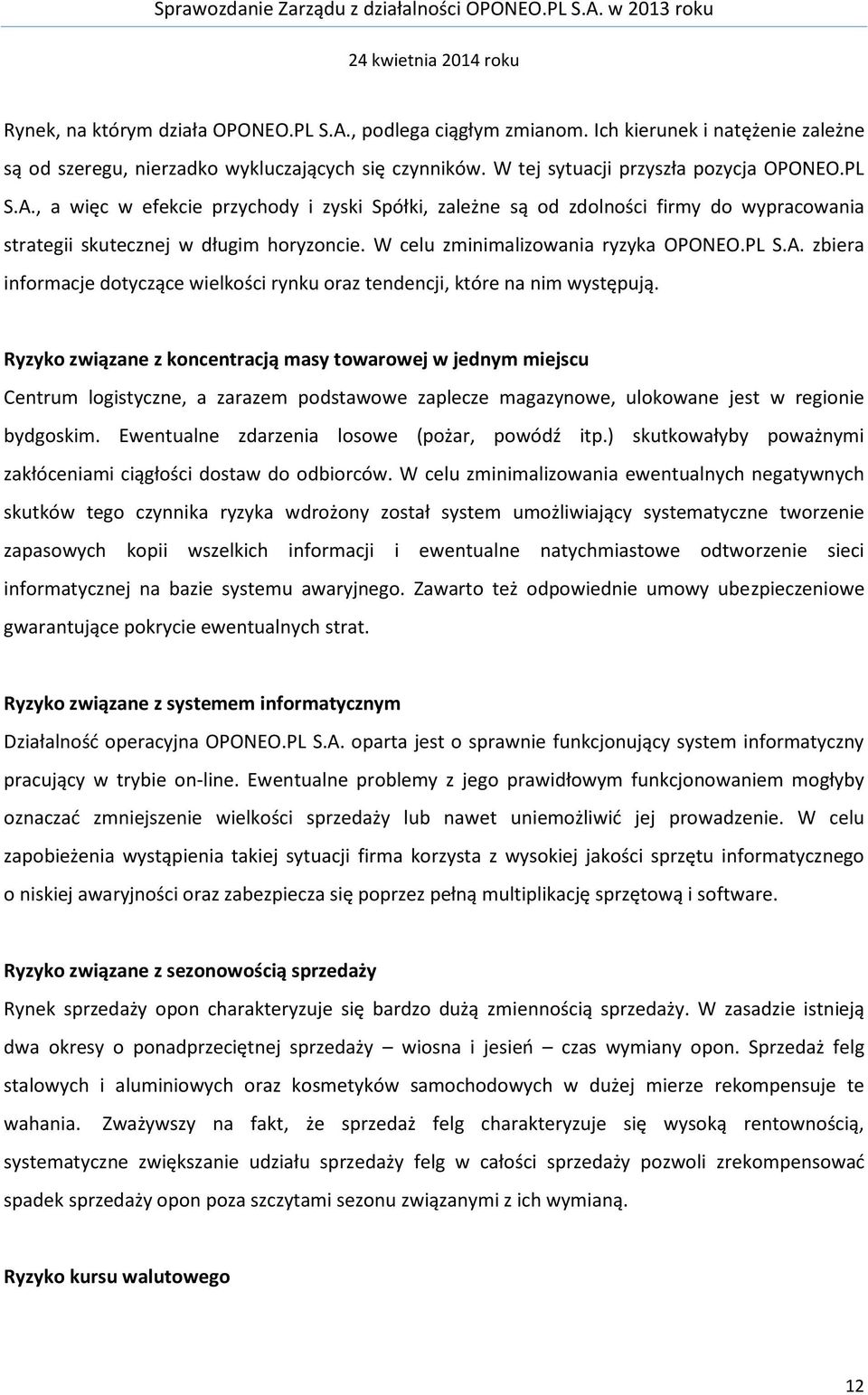 Sprawozdanie Zarządu z działalności OPONEO.PL S.A. w 2013 roku

24 kwietnia 2014 roku

Rynek, na którym działa OPONEO.PL S.A., podlega ciągłym zmianom. Ich kierunek i natężenie zależne są od szeregu, nierzadko wykluczających się czynników. W tej sytuacji przyszła pozycja OPONEO.PL S.A., a więc w efekcie przychody i zyski Spółki, zależne są od zdolności firmy do wypracowania strategii skutecznej w długim horyzoncie. W celu zminimalizowania ryzyka OPONEO.PL S.A. zbiera informacje dotyczące wielkości rynku oraz tendencji, które na nim występują.

Ryzyko związane z koncentracją masy towarowej w jednym miejscu

Centrum logistyczne, a zarazem podstawowe zaplecze magazynowe, ulokowane jest w regionie bydgoskim. Ewentualne zdarzenia losowe (pożar, powódź itp.) skutkowałyby poważnymi zakłóceniami ciągłości dostaw do odbiorców. W celu zminimalizowania ewentualnych negatywnych skutków tego czynnika ryzyka wdrożony został system umożliwiający systematyczne tworzenie zapasowych kopii wszelkich informacji i ewentualne natychmiastowe odtworzenie sieci informatycznej na bazie systemu awaryjnego. Zawarto też odpowiednie umowy ubezpieczeniowe gwarantujące pokrycie ewentualnych strat.

Ryzyko związane z systemem informatycznym

Działalność operacyjna OPONEO.PL S.A. oparta jest o sprawnie funkcjonujący system informatyczny pracujący w trybie on-line. Ewentualne problemy z jego prawidłowym funkcjonowaniem mogłyby oznaczać zmniejszenie wielkości sprzedaży lub nawet uniemożliwić jej prowadzenie. W celu zapobieżenia wystąpienia takiej sytuacji firma korzysta z wysokiej jakości sprzętu informatycznego o niskiej awaryjności oraz zabezpiecza się poprzez pełną multiplikację sprzętową i software.

Ryzyko związane z sezonowością sprzedaży

Rynek sprzedaży opon charakteryzuje się bardzo dużą zmiennością sprzedaży. W zasadzie istnieją dwa okresy o ponadprzeciętnej sprzedaży – wiosna i jesień – czas wymiany opon. Sprzedaż felg stalowych i aluminiowych oraz kosmetyków samochodowych w dużej mierze rekompensuje te wahania. Zważywszy na fakt, że sprzedaż felg charakteryzuje się wysoką rentownością, systematyczne zwiększanie udziału sprzedaży felg w całości sprzedaży pozwoli zrekompensować spadek sprzedaży opon poza szczytami sezonu związanymi z ich wymianą.

Ryzyko kursu walutowego

12